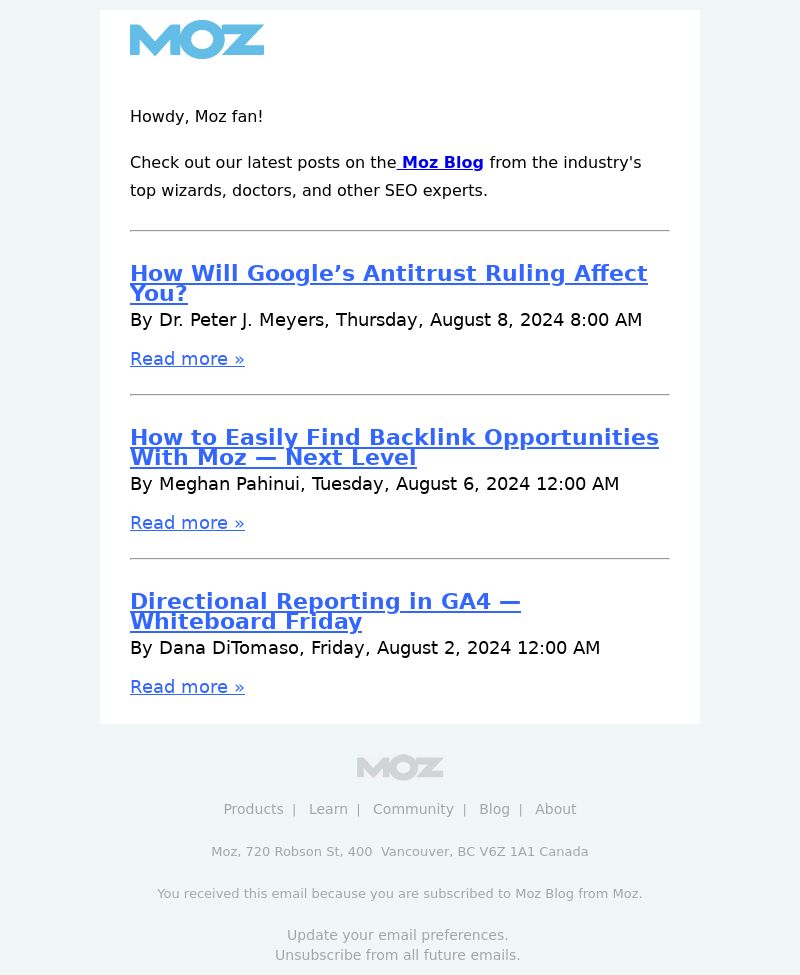 MOZ

Howdy, Moz fan!

Check out our latest posts on the Moz Blog from the industry's top wizards, doctors, and other SEO experts.

How Will Google’s Antitrust Ruling Affect You?
By Dr. Peter J. Meyers, Thursday, August 8, 2024 8:00 AM

Read more »

How to Easily Find Backlink Opportunities With Moz — Next Level
By Meghan Pahinui, Tuesday, August 6, 2024 12:00 AM

Read more »

Directional Reporting in GA4 — Whiteboard Friday
By Dana DiTomaso, Friday, August 2, 2024 12:00 AM

Read more »

MOZ

Products | Learn | Community | Blog | About

Moz, 720 Robson St, 400 Vancouver, BC V6Z 1A1 Canada

You received this email because you are subscribed to Moz Blog from Moz.

Update your email preferences.
Unsubscribe from all future emails.